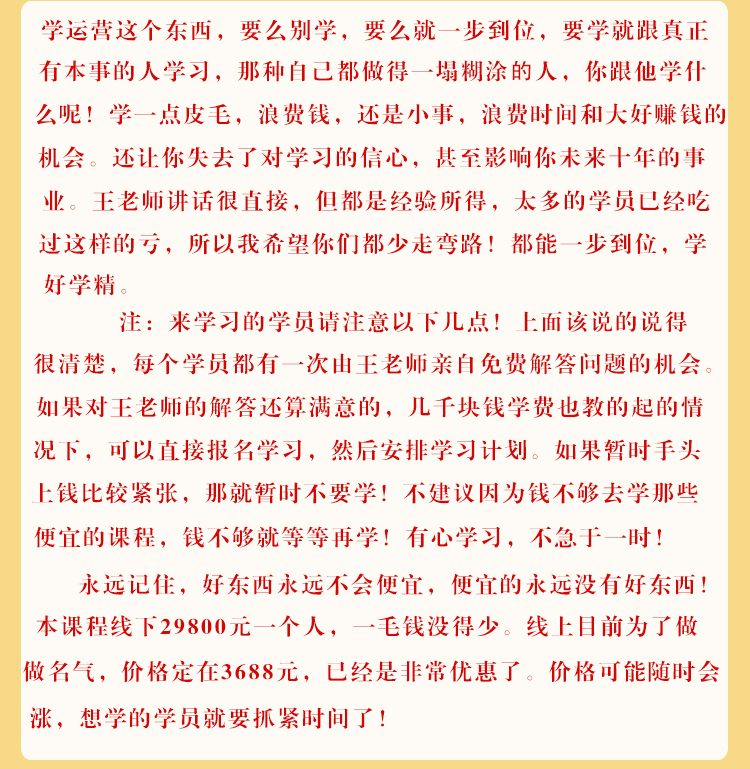 学运营这个东西，要么别学，要么就一步到位，要学就跟真正有本事的人学习，那种自己都做得一塌糊涂的人，你跟他学什么呢！学一点皮毛，浪费钱，还是小事，浪费时间和大好赚钱的机会。还让你失去了对学习的信心，甚至影响你未来十年的事业。王老师讲话很直接，但都是经验所得，太多的学员已经吃过这样的亏，所以我希望你们都少走弯路！都能一步到位，学好学精。

注：来学习的学员请注意以下几点！上面该说的说得很清楚，每个学员都有一次由王老师亲自免费解答问题的机会。如果对王老师的解答还算满意的，几千块钱学费也教的起的情况下，可以直接报名学习，然后安排学习计划。如果暂时手头上钱比较紧张，那就暂时不要学！不建议因为钱不够去学那些便宜的课程，钱不够就等等再学！有心学习，不急于一时！

永远记住，好东西永远不会便宜，便宜的永远没有好东西！本课程线下29800元一个人，一毛钱没得少。线上目前为了做做名气，价格定在3688元，已经是非常优惠了。价格可能随时会涨，想学的学员就要抓紧时间了！